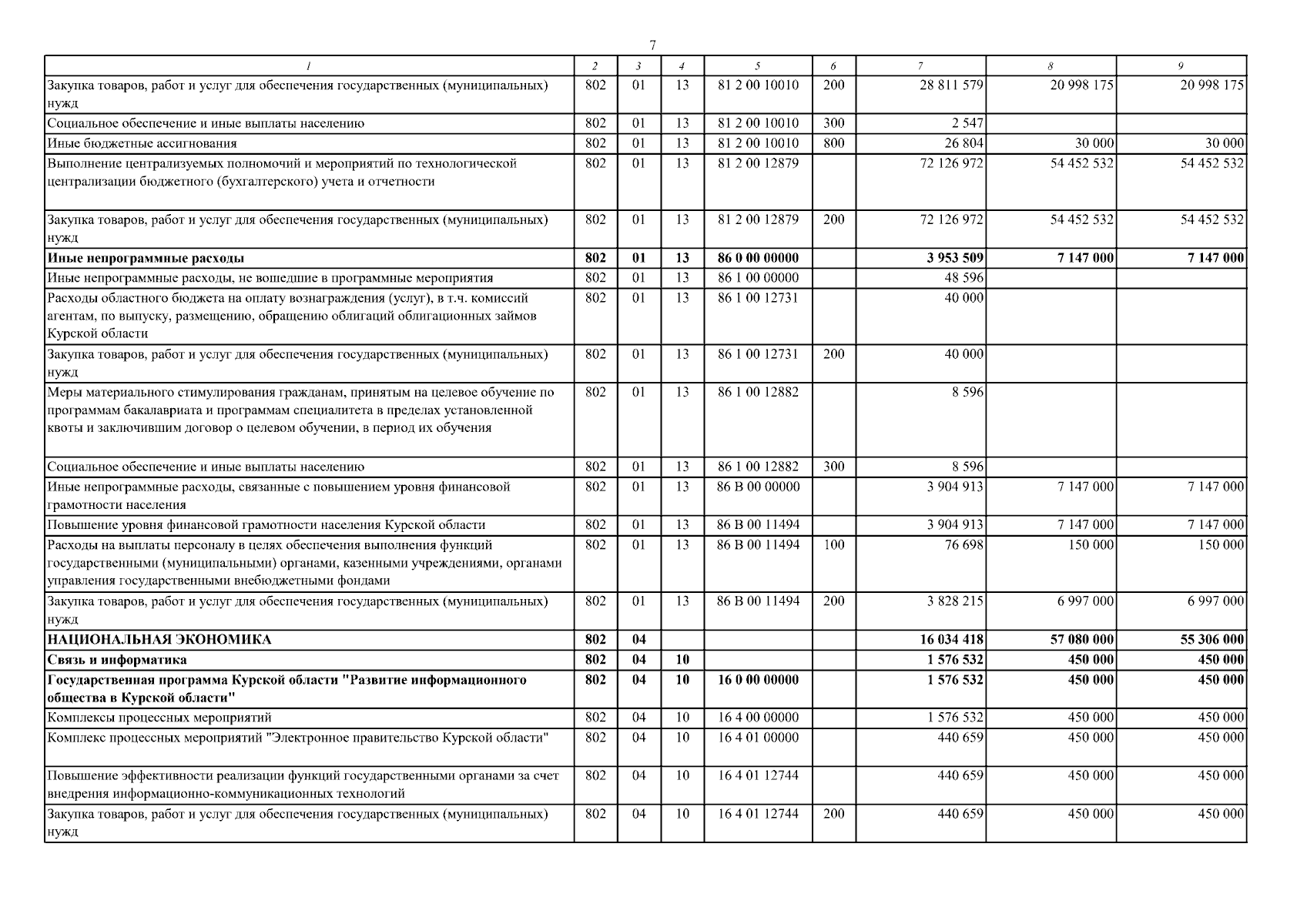 7

| 1 | 2 | 3 | 4 | 5 | 6 | 7 | 8 | 9 |
|---|---|---|---|---|---|---|---|---|
| Закупка товаров, работ и услуг для обеспечения государственных (муниципальных) нужд | 802 | 01 | 13 | 81 2 00 10010 | 200 | 28 811 579 | 20 998 175 | 20 998 175 |
| Социальное обеспечение и иные выплаты населению | 802 | 01 | 13 | 81 2 00 10010 | 300 | 2 547 | | |
| Иные бюджетные ассигнования | 802 | 01 | 13 | 81 2 00 10010 | 800 | 26 804 | 30 000 | 30 000 |
| Выполнение централизуемых полномочий и мероприятий по технологической централизации бюджетного (бухгалтерского) учета и отчетности | 802 | 01 | 13 | 81 2 00 12879 | | 72 126 972 | 54 452 532 | 54 452 532 |
| Закупка товаров, работ и услуг для обеспечения государственных (муниципальных) нужд | 802 | 01 | 13 | 81 2 00 12879 | 200 | 72 126 972 | 54 452 532 | 54 452 532 |
| Иные непрограммные расходы | 802 | 01 | 13 | 86 0 00 00000 | | 3 953 509 | 7 147 000 | 7 147 000 |
| Иные непрограммные расходы, не вошедшие в программные мероприятия | 802 | 01 | 13 | 86 1 00 00000 | | 48 596 | | |
| Расходы областного бюджета на оплату вознаграждения (услуг), в т.ч. комиссий агентам, по выпуску, размещению, обращению облигаций облигационных займов Курской области | 802 | 01 | 13 | 86 1 00 12731 | | 40 000 | | |
| Закупка товаров, работ и услуг для обеспечения государственных (муниципальных) нужд | 802 | 01 | 13 | 86 1 00 12731 | 200 | 40 000 | | |
| Меры материального стимулирования гражданам, принятым на целевое обучение по программам бакалавриата и программам специалитета в пределах установленной квоты и заключившим договор о целевом обучении, в период их обучения | 802 | 01 | 13 | 86 1 00 12882 | | 8 596 | | |
| Социальное обеспечение и иные выплаты населению | 802 | 01 | 13 | 86 1 00 12882 | 300 | 8 596 | | |
| Иные непрограммные расходы, связанные с повышением уровня финансовой грамотности населения | 802 | 01 | 13 | 86 В 00 00000 | | 3 904 913 | 7 147 000 | 7 147 000 |
| Повышение уровня финансовой грамотности населения Курской области | 802 | 01 | 13 | 86 В 00 11494 | | 3 904 913 | 7 147 000 | 7 147 000 |
| Расходы на выплаты персоналу в целях обеспечения выполнения функций государственными (муниципальными) органами, казенными учреждениями, органами управления государственными внебюджетными фондами | 802 | 01 | 13 | 86 В 00 11494 | 100 | 76 698 | 150 000 | 150 000 |
| Закупка товаров, работ и услуг для обеспечения государственных (муниципальных) нужд | 802 | 01 | 13 | 86 В 00 11494 | 200 | 3 828 215 | 6 997 000 | 6 997 000 |
| НАЦИОНАЛЬНАЯ ЭКОНОМИКА | 802 | 04 | | | | 16 034 418 | 57 080 000 | 55 306 000 |
| Связь и информатика | 802 | 04 | 10 | | | 1 576 532 | 450 000 | 450 000 |
| Государственная программа Курской области "Развитие информационного общества в Курской области" | 802 | 04 | 10 | 16 0 00 00000 | | 1 576 532 | 450 000 | 450 000 |
| Комплексы процессных мероприятий | 802 | 04 | 10 | 16 4 00 00000 | | 1 576 532 | 450 000 | 450 000 |
| Комплекс процессных мероприятий "Электронное правительство Курской области" | 802 | 04 | 10 | 16 4 01 00000 | | 440 659 | 450 000 | 450 000 |
| Повышение эффективности реализации функций государственными органами за счет внедрения информационно-коммуникационных технологий | 802 | 04 | 10 | 16 4 01 12744 | | 440 659 | 450 000 | 450 000 |
| Закупка товаров, работ и услуг для обеспечения государственных (муниципальных) нужд | 802 | 04 | 10 | 16 4 01 12744 | 200 | 440 659 | 450 000 | 450 000 |